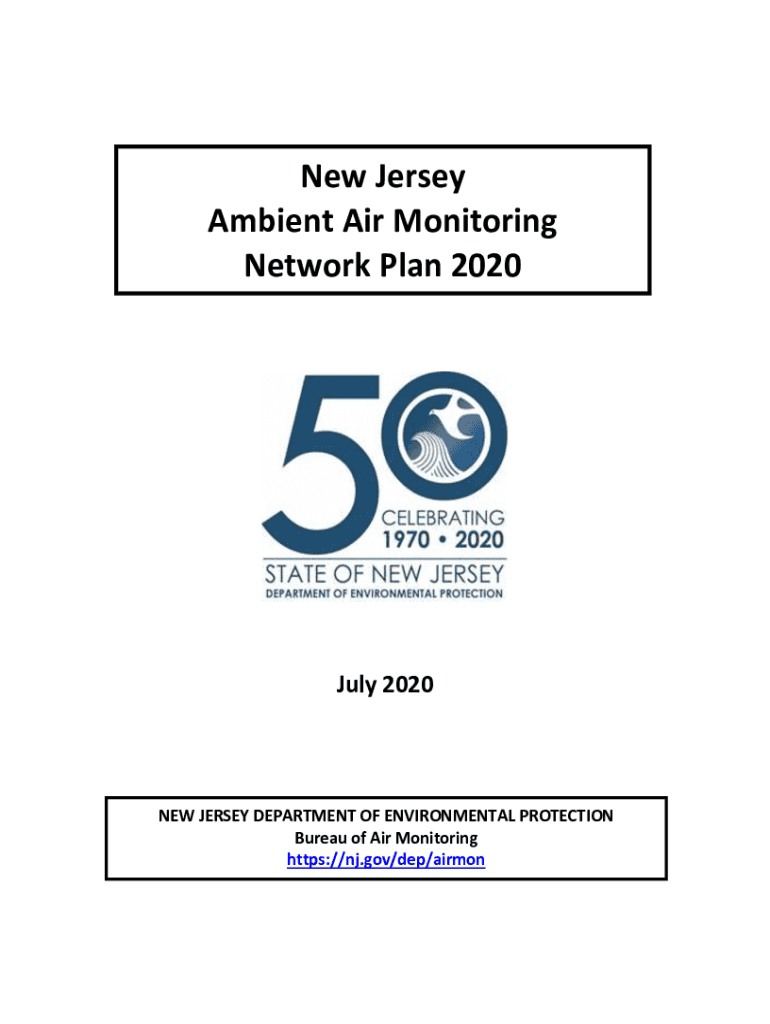 New Jersey
Ambient Air Monitoring
Network Plan 2020

50
CELEBRATING
1970 • 2020
STATE OF NEW JERSEY
DEPARTMENT OF ENVIRONMENTAL PROTECTION

July 2020

NEW JERSEY DEPARTMENT OF ENVIRONMENTAL PROTECTION
Bureau of Air Monitoring
https://nj.gov/dep/airmon